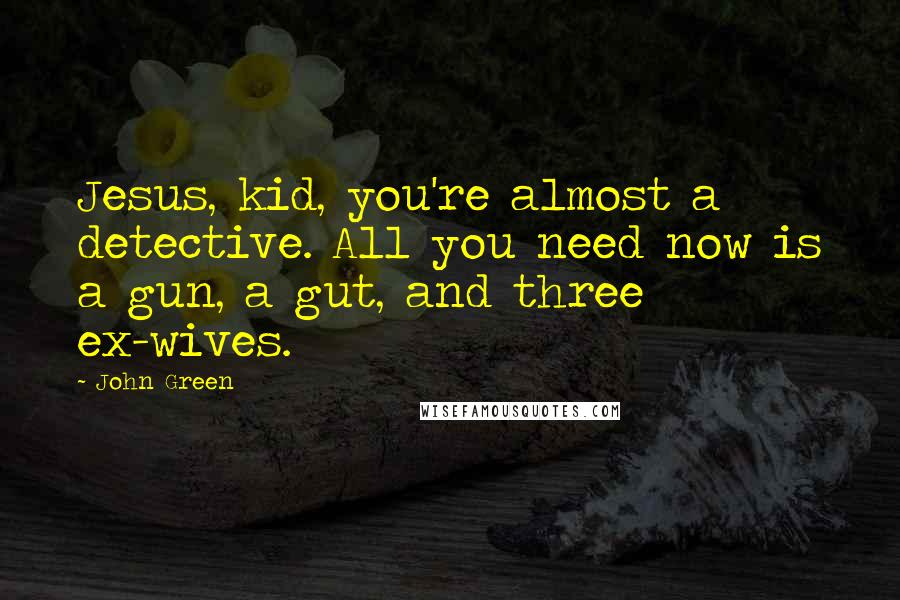 Jesus, kid, you're almost a detective. All you need now is a gun, a gut, and three ex-wives.

~ John Green

WISEFAMOUSQUOTES.COM